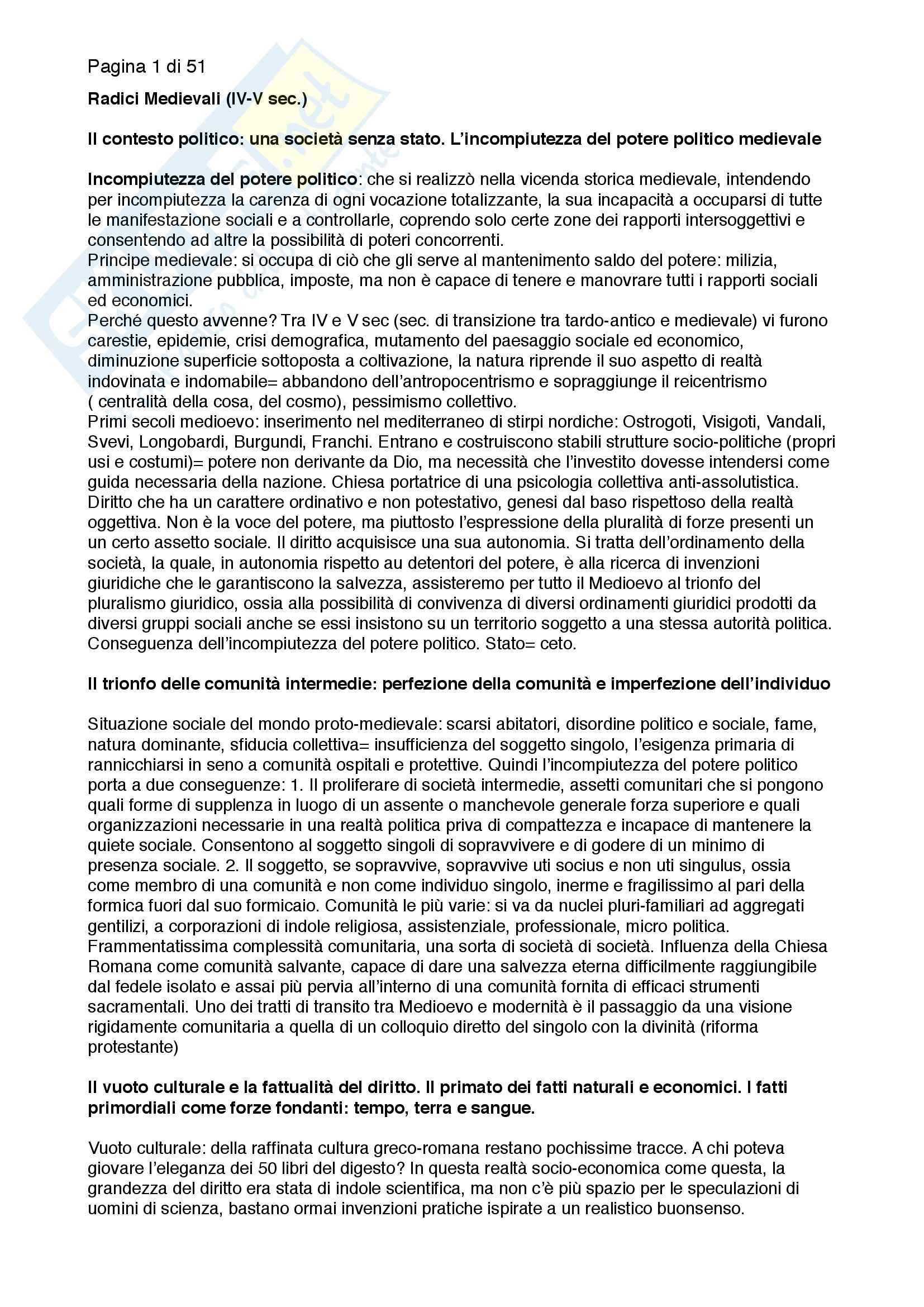 Pagina 1 di 51

Radici Medievali (IV-V sec.)

Il contesto politico: una società senza stato. L'incompiutezza del potere politico medievale

Incompiutezza del potere politico: che si realizzò nella vicenda storica medievale, intendendo per incompiutezza la carenza di ogni vocazione totalizzante, la sua incapacità a occuparsi di tutte le manifestazione sociali e a controllarle, coprendo solo certe zone dei rapporti intersoggettivi e consentendo ad altre la possibilità di poteri concorrenti.
Principe medievale: si occupa di ciò che gli serve al mantenimento saldo del potere: milizia, amministrazione pubblica, imposte, ma non è capace di tenere e manovrare tutti i rapporti sociali ed economici.
Perché questo avvenne? Tra IV e V sec (sec. di transizione tra tardo-antico e medievale) vi furono carestie, epidemie, crisi demografica, mutamento del paesaggio sociale ed economico, diminuzione superficie sottoposta a coltivazione, la natura riprende il suo aspetto di realtà indovinata e indomabile= abbandono dell'antropocentrismo e sopraggiunge il reicentrismo ( centralità della cosa, del cosmo), pessimismo collettivo.
Primi secoli medioevo: inserimento nel mediterraneo di stirpi nordiche: Ostrogoti, Visigoti, Vandali, Svevi, Longobardi, Burgundi, Franchi. Entrano e costruiscono stabili strutture socio-politiche (propri usi e costumi)= potere non derivante da Dio, ma necessità che l'investito dovesse intendersi come guida necessaria della nazione. Chiesa portatrice di una psicologia collettiva anti-assolutistica. Diritto che ha un carattere ordinativo e non potestativo, genesi dal baso rispettoso della realtà oggettiva. Non è la voce del potere, ma piuttosto l'espressione della pluralità di forze presenti un un certo assetto sociale. Il diritto acquisisce una sua autonomia. Si tratta dell'ordinamento della società, la quale, in autonomia rispetto au detentori del potere, è alla ricerca di invenzioni giuridiche che le garantiscono la salvezza, assisteremo per tutto il Medioevo al trionfo del pluralismo giuridico, ossia alla possibilità di convivenza di diversi ordinamenti giuridici prodotti da diversi gruppi sociali anche se essi insistono su un territorio soggetto a una stessa autorità politica. Conseguenza dell'incompiutezza del potere politico. Stato= ceto.

Il trionfo delle comunità intermedie: perfezione della comunità e imperfezione dell'individuo

Situazione sociale del mondo proto-medievale: scarsi abitatori, disordine politico e sociale, fame, natura dominante, sfiducia collettiva= insufficienza del soggetto singolo, l'esigenza primaria di rannicchiarsi in seno a comunità ospitali e protettive. Quindi l'incompiutezza del potere politico porta a due conseguenze: 1. Il proliferare di società intermedie, assetti comunitari che si pongono quali forme di supplenza in luogo di un assente o manchevole generale forza superiore e quali organizzazioni necessarie in una realtà politica priva di compattezza e incapace di mantenere la quiete sociale. Consentono al soggetto singoli di sopravvivere e di godere di un minimo di presenza sociale. 2. Il soggetto, se sopravvive, sopravvive uti socius e non uti singulus, ossia come membro di una comunità e non come individuo singolo, inerme e fragilissimo al pari della formica fuori dal suo formicaio. Comunità le più varie: si va da nuclei pluri-familiari ad aggregati gentilizi, a corporazioni di indole religiosa, assistenziale, professionale, micro politica. Frammentatissima complessità comunitaria, una sorta di società di società. Influenza della Chiesa Romana come comunità salvante, capace di dare una salvezza eterna difficilmente raggiungibile dal fedele isolato e assai più pervia all'interno di una comunità fornita di efficaci strumenti sacramentali. Uno dei tratti di transito tra Medioevo e modernità è il passaggio da una visione rigidamente comunitaria a quella di un colloquio diretto del singolo con la divinità (riforma protestante)

Il vuoto culturale e la fattualità del diritto. Il primato dei fatti naturali e economici. I fatti primordiali come forze fondanti: tempo, terra e sangue.

Vuoto culturale: della raffinata cultura greco-romana restano pochissime tracce. A chi poteva giovare l'eleganza dei 50 libri del digesto? In questa realtà socio-economica come questa, la grandezza del diritto era stata di indole scientifica, ma non c'è più spazio per le speculazioni di uomini di scienza, bastano ormai invenzioni pratiche ispirate a un realistico buonsenso.